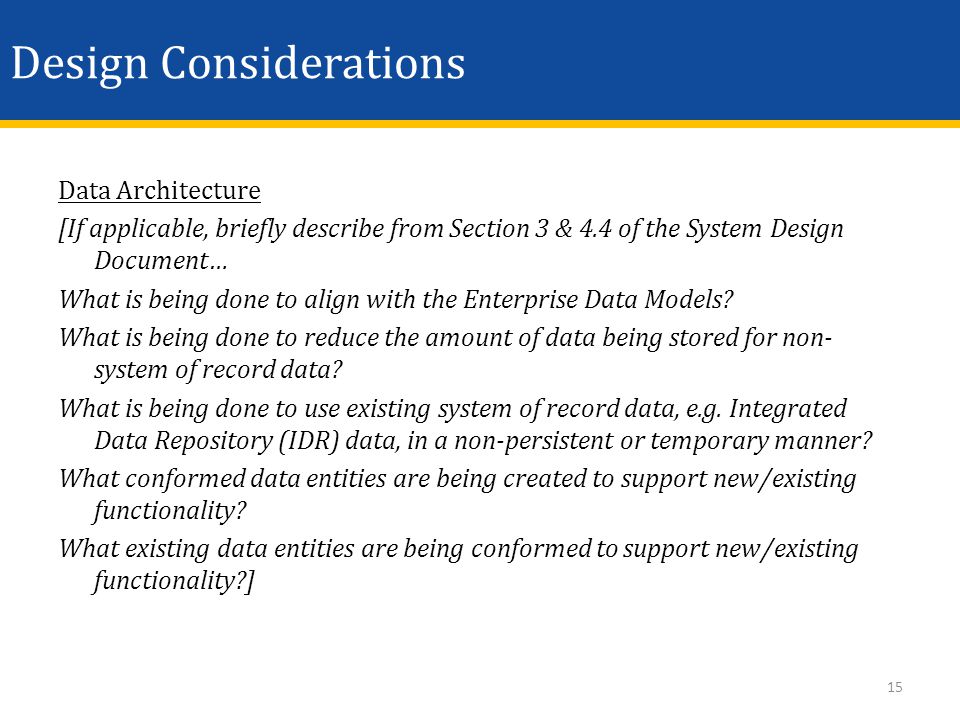 Design Considerations

Data Architecture

[If applicable, briefly describe from Section 3 & 4.4 of the System Design Document…

What is being done to align with the Enterprise Data Models?

What is being done to reduce the amount of data being stored for non-system of record data?

What is being done to use existing system of record data, e.g. Integrated Data Repository (IDR) data, in a non-persistent or temporary manner?

What conformed data entities are being created to support new/existing functionality?

What existing data entities are being conformed to support new/existing functionality?]

15